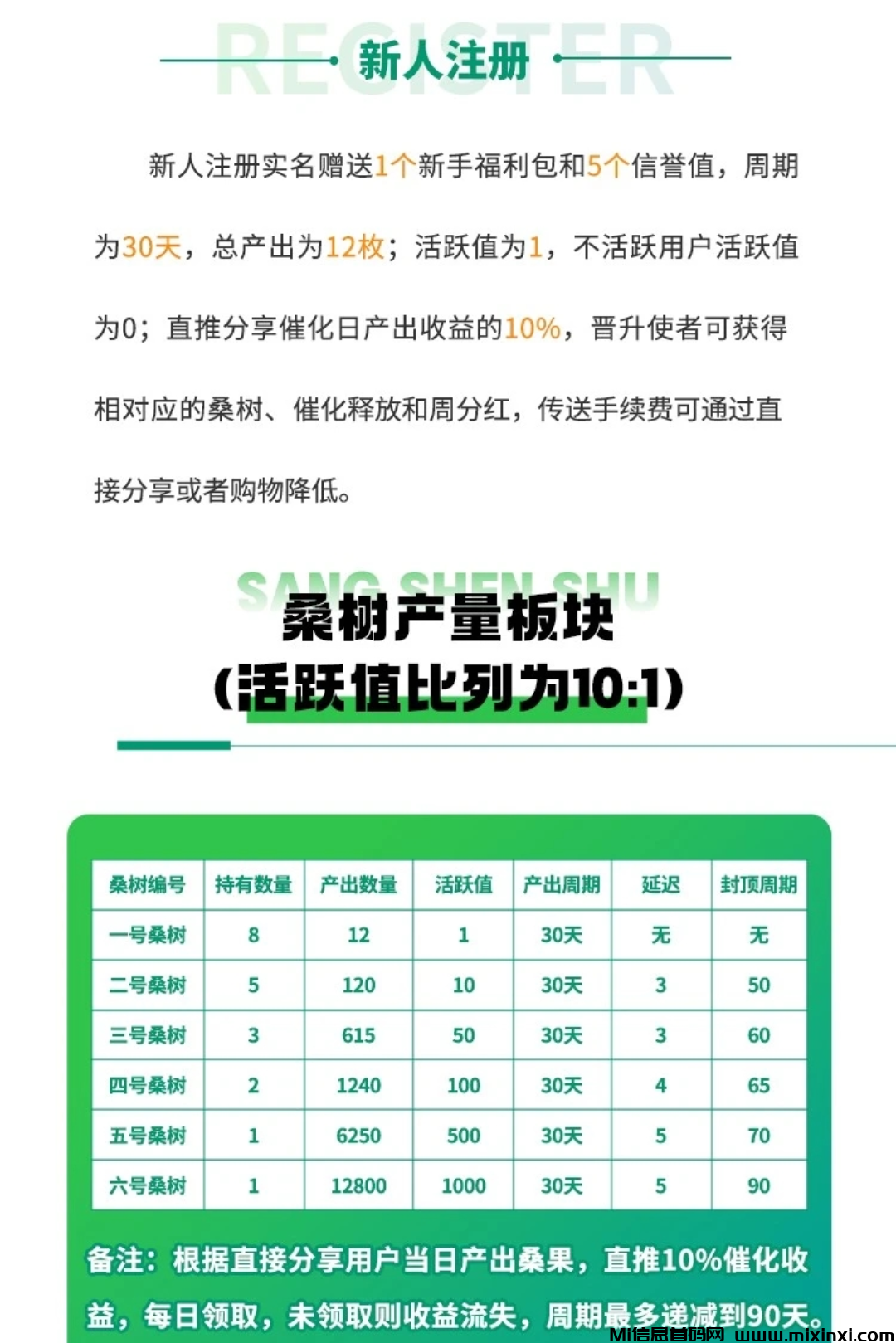 REGISTER
新人注册

新人注册实名赠送1个新手福利包和5个信誉值，周期为30天，总产出为12枚；活跃值为1，不活跃用户活跃值为0；直推分享催化日产出收益的10%，晋升使者可获得相对应的桑树、催化释放和周分红，传送手续费可通过直接分享或者购物降低。

SANG SHEN SHU
桑树产量板块
(活跃值比列为10:1)

| 桑树编号 | 持有数量 | 产出数量 | 活跃值 | 产出周期 | 延迟 | 封顶周期 |
|---|---|---|---|---|---|---|
| 一号桑树 | 8 | 12 | 1 | 30天 | 无 | 无 |
| 二号桑树 | 5 | 120 | 10 | 30天 | 3 | 50 |
| 三号桑树 | 3 | 615 | 50 | 30天 | 3 | 60 |
| 四号桑树 | 2 | 1240 | 100 | 30天 | 4 | 65 |
| 五号桑树 | 1 | 6250 | 500 | 30天 | 5 | 70 |
| 六号桑树 | 1 | 12800 | 1000 | 30天 | 5 | 90 |

备注：根据直接分享用户当日产出桑果，直推10%催化收益，每日领取，未领取则收益流失，周期最多递减到90天。

Mi信息首码网 www.mixinxi.com